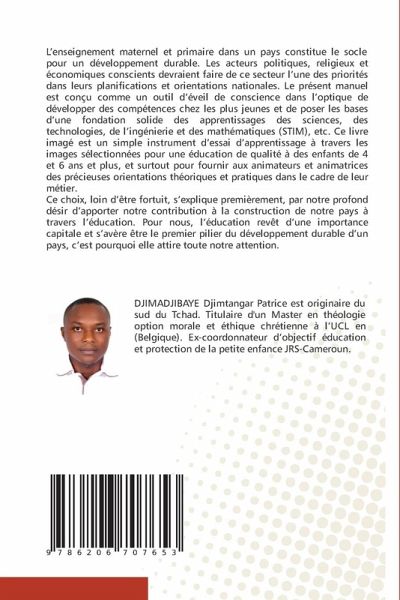 L'enseignement maternel et primaire dans un pays constitue le socle pour un développement durable. Les acteurs politiques, religieux et économiques conscients devraient faire de ce secteur l'une des priorités dans leurs planifications et orientations nationales. Le présent manuel est conçu comme un outil d'éveil de conscience dans l'optique de développer des compétences chez les plus jeunes et de poser les bases d'une fondation solide des apprentissages des sciences, des technologies, de l'ingénierie et des mathématiques (STIM), etc. Ce livre imagé est un simple instrument d'essai d'apprentissage à travers les images sélectionnées pour une éducation de qualité à des enfants de 4 et 6 ans et plus, et surtout pour fournir aux animateurs et animatrices des précieuses orientations théoriques et pratiques dans le cadre de leur métier.
Ce choix, loin d'être fortuit, s'explique premièrement, par notre profond désir d'apporter notre contribution à la construction de notre pays à travers l'éducation. Pour nous, l'éducation revêt d'une importance capitale et s'avère être le premier pilier du développement durable d'un pays, c'est pourquoi elle attire toute notre attention.

DJIMADJIBAYE Djimtangar Patrice est originaire du sud du Tchad. Titulaire d'un Master en théologie option morale et éthique chrétienne à l'UCL en (Belgique). Ex-coordonnateur d'objectif éducation et protection de la petite enfance JRS-Cameroun.

9 786206 707653